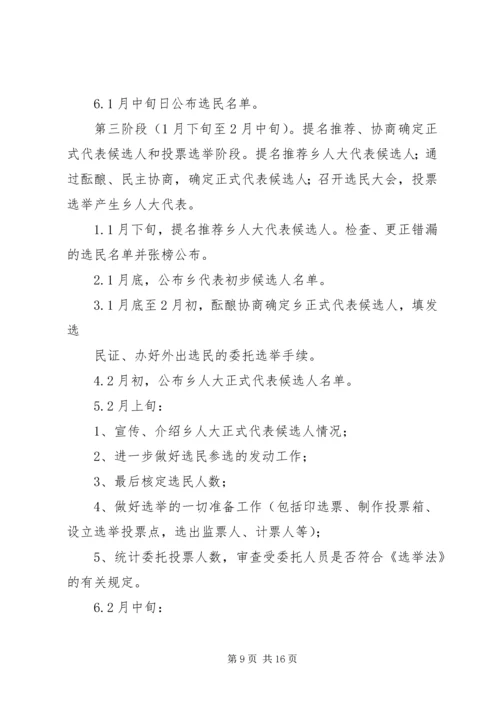 6.1月中旬日公布选民名单。

第三阶段（1月下旬至2月中旬）。提名推荐、协商确定正式代表候选人和投票选举阶段。提名推荐乡人大代表候选人；通过酝酿、民主协商，确定正式代表候选人；召开选民大会，投票选举产生乡人大代表。

1.1月下旬，提名推荐乡人大代表候选人。检查、更正错漏的选民名单并张榜公布。

2.1月底，公布乡代表初步候选人名单。

3.1月底至2月初，酝酿协商确定乡正式代表候选人，填发选

民证、办好外出选民的委托选举手续。

4.2月初，公布乡人大正式代表候选人名单。

5.2月上旬：

1、宣传、介绍乡人大正式代表候选人情况；

2、进一步做好选民参选的发动工作；

3、最后核定选民人数；

4、做好选举的一切准备工作（包括印选票、制作投票箱、设立选举投票点，选出监票人、计票人等）；

5、统计委托投票人数，审查受委托人员是否符合《选举法》的有关规定。

6.2月中旬：

第9页 共16页